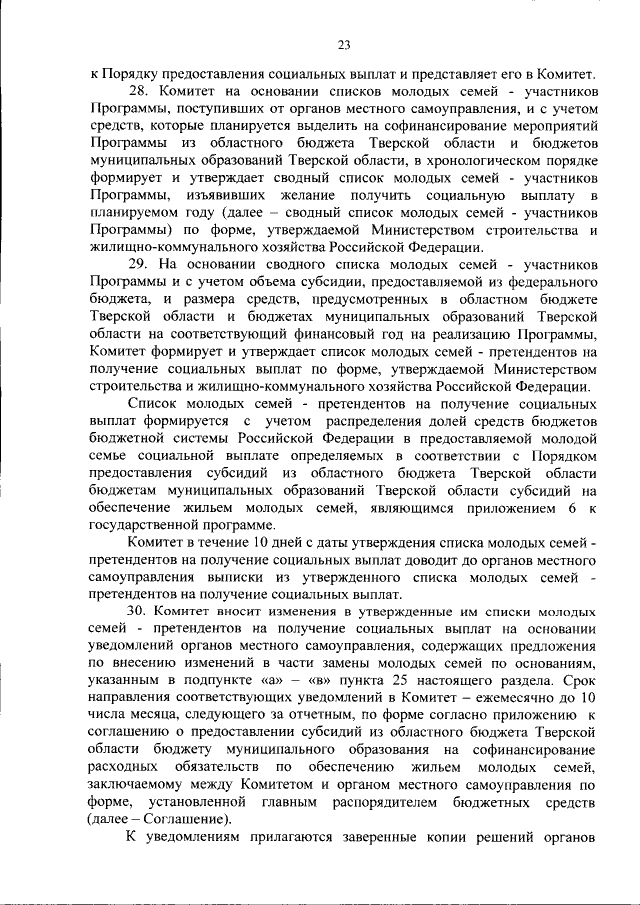 23

к Порядку предоставления социальных выплат и представляет его в Комитет.

28. Комитет на основании списков молодых семей - участников Программы, поступивших от органов местного самоуправления, и с учетом средств, которые планируется выделить на софинансирование мероприятий Программы из областного бюджета Тверской области и бюджетов муниципальных образований Тверской области, в хронологическом порядке формирует и утверждает сводный список молодых семей - участников Программы, изъявивших желание получить социальную выплату в планируемом году (далее – сводный список молодых семей - участников Программы) по форме, утверждаемой Министерством строительства и жилищно-коммунального хозяйства Российской Федерации.

29. На основании сводного списка молодых семей - участников Программы и с учетом объема субсидии, предоставляемой из федерального бюджета, и размера средств, предусмотренных в областном бюджете Тверской области и бюджетах муниципальных образований Тверской области на соответствующий финансовый год на реализацию Программы, Комитет формирует и утверждает список молодых семей - претендентов на получение социальных выплат по форме, утверждаемой Министерством строительства и жилищно-коммунального хозяйства Российской Федерации.

Список молодых семей - претендентов на получение социальных выплат формируется с учетом распределения долей средств бюджетов бюджетной системы Российской Федерации в предоставляемой молодой семье социальной выплате определяемых в соответствии с Порядком предоставления субсидий из областного бюджета Тверской области бюджетам муниципальных образований Тверской области субсидий на обеспечение жильем молодых семей, являющимся приложением 6 к государственной программе.

Комитет в течение 10 дней с даты утверждения списка молодых семей - претендентов на получение социальных выплат доводит до органов местного самоуправления выписки из утвержденного списка молодых семей - претендентов на получение социальных выплат.

30. Комитет вносит изменения в утвержденные им списки молодых семей - претендентов на получение социальных выплат на основании уведомлений органов местного самоуправления, содержащих предложения по внесению изменений в части замены молодых семей по основаниям, указанным в подпункте «а» – «в» пункта 25 настоящего раздела. Срок направления соответствующих уведомлений в Комитет – ежемесячно до 10 числа месяца, следующего за отчетным, по форме согласно приложению к соглашению о предоставлении субсидий из областного бюджета Тверской области бюджету муниципального образования на софинансирование расходных обязательств по обеспечению жильем молодых семей, заключаемому между Комитетом и органом местного самоуправления по форме, установленной главным распорядителем бюджетных средств (далее – Соглашение).

К уведомлениям прилагаются заверенные копии решений органов